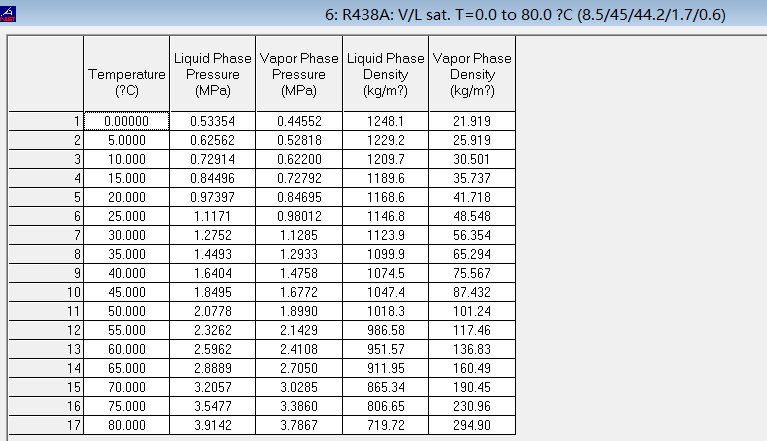 6: R438A: V/L sat. T=0.0 to 80.0 ?C (8.5/45/44.2/1.7/0.6)

| | Temperature (?C) | Liquid Phase Pressure (MPa) | Vapor Phase Pressure (MPa) | Liquid Phase Density (kg/m?) | Vapor Phase Density (kg/m?) |
|---|---|---|---|---|---|
| 1 | 0.00000 | 0.53354 | 0.44552 | 1248.1 | 21.919 |
| 2 | 5.0000 | 0.62562 | 0.52818 | 1229.2 | 25.919 |
| 3 | 10.000 | 0.72914 | 0.62200 | 1209.7 | 30.501 |
| 4 | 15.000 | 0.84496 | 0.72792 | 1189.6 | 35.737 |
| 5 | 20.000 | 0.97397 | 0.84695 | 1168.6 | 41.718 |
| 6 | 25.000 | 1.1171 | 0.98012 | 1146.8 | 48.548 |
| 7 | 30.000 | 1.2752 | 1.1285 | 1123.9 | 56.354 |
| 8 | 35.000 | 1.4493 | 1.2933 | 1099.9 | 65.294 |
| 9 | 40.000 | 1.6404 | 1.4758 | 1074.5 | 75.567 |
| 10 | 45.000 | 1.8495 | 1.6772 | 1047.4 | 87.432 |
| 11 | 50.000 | 2.0778 | 1.8990 | 1018.3 | 101.24 |
| 12 | 55.000 | 2.3262 | 2.1429 | 986.58 | 117.46 |
| 13 | 60.000 | 2.5962 | 2.4108 | 951.57 | 136.83 |
| 14 | 65.000 | 2.8889 | 2.7050 | 911.95 | 160.49 |
| 15 | 70.000 | 3.2057 | 3.0285 | 865.34 | 190.45 |
| 16 | 75.000 | 3.5477 | 3.3860 | 806.65 | 230.96 |
| 17 | 80.000 | 3.9142 | 3.7867 | 719.72 | 294.90 |